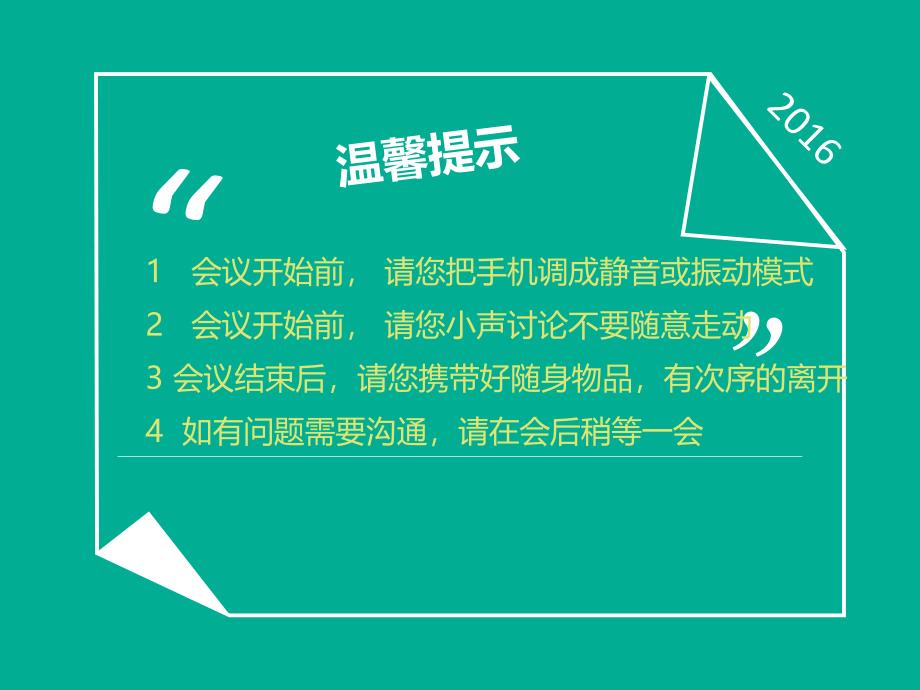 2016

温馨提示

“

1 会议开始前， 请您把手机调成静音或振动模式

2 会议开始前， 请您小声讨论不要随意走动

”

3 会议结束后，请您携带好随身物品，有次序的离开

4 如有问题需要沟通，请在会后稍等一会